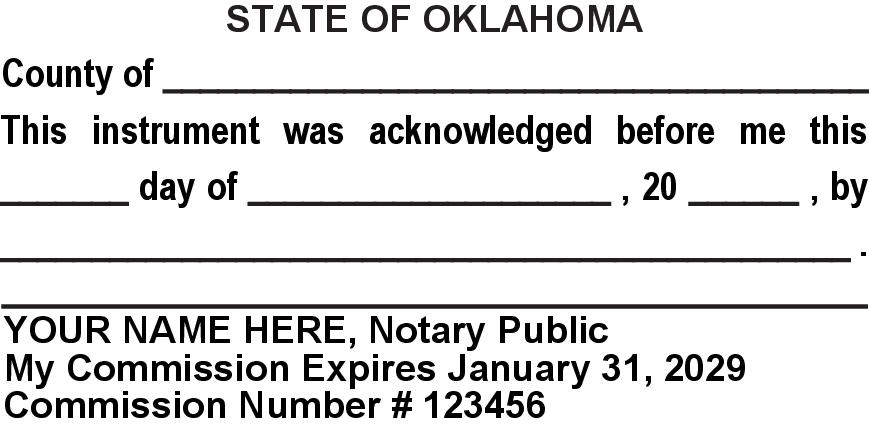 STATE OF OKLAHOMA

County of ____

This instrument was acknowledged before me this ____ day of ____ , 20 ____ , by ____ .

____

YOUR NAME HERE, Notary Public
My Commission Expires January 31, 2029
Commission Number # 123456